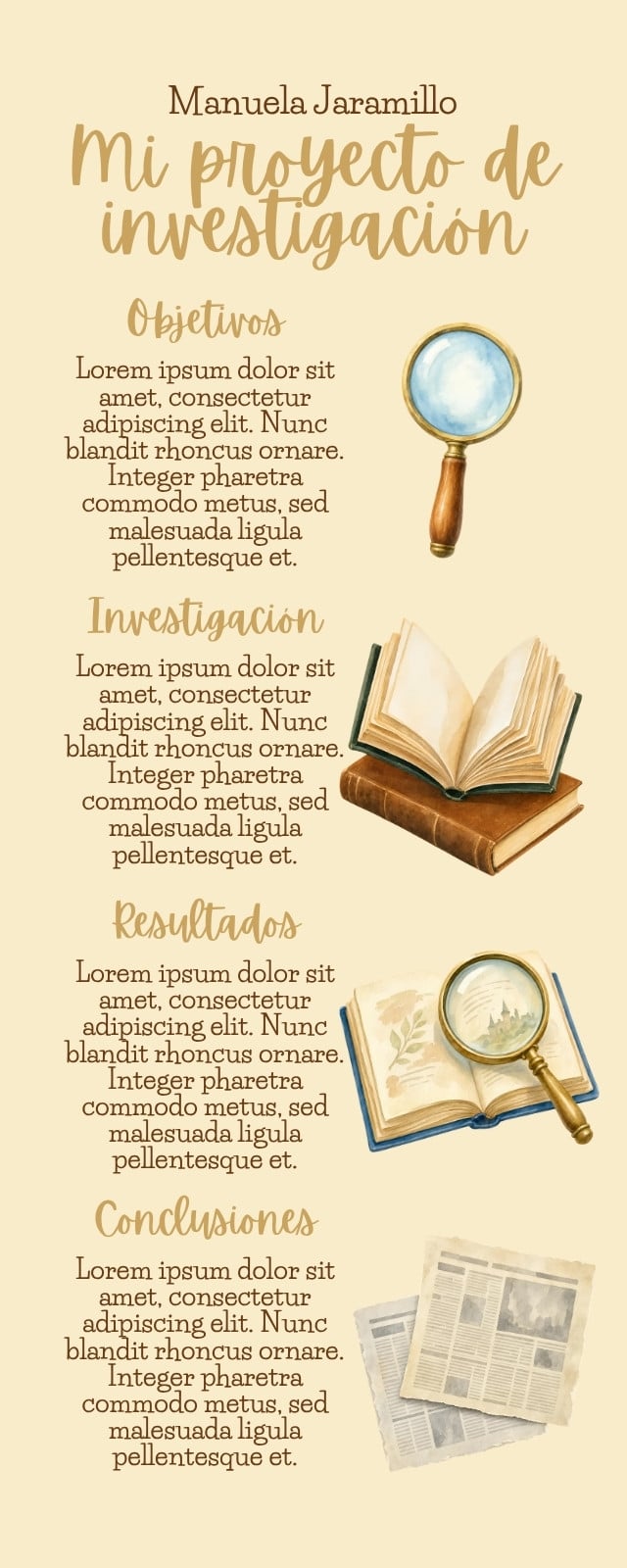 Manuela Jaramillo

Mi proyecto de investigación

Objetivos

Lorem ipsum dolor sit amet, consectetur adipiscing elit. Nunc blandit rhoncus ornare. Integer pharetra commodo metus, sed malesuada ligula pellentesque et.

Investigación

Lorem ipsum dolor sit amet, consectetur adipiscing elit. Nunc blandit rhoncus ornare. Integer pharetra commodo metus, sed malesuada ligula pellentesque et.

Resultados

Lorem ipsum dolor sit amet, consectetur adipiscing elit. Nunc blandit rhoncus ornare. Integer pharetra commodo metus, sed malesuada ligula pellentesque et.

Conclusiones

Lorem ipsum dolor sit amet, consectetur adipiscing elit. Nunc blandit rhoncus ornare. Integer pharetra commodo metus, sed malesuada ligula pellentesque et.